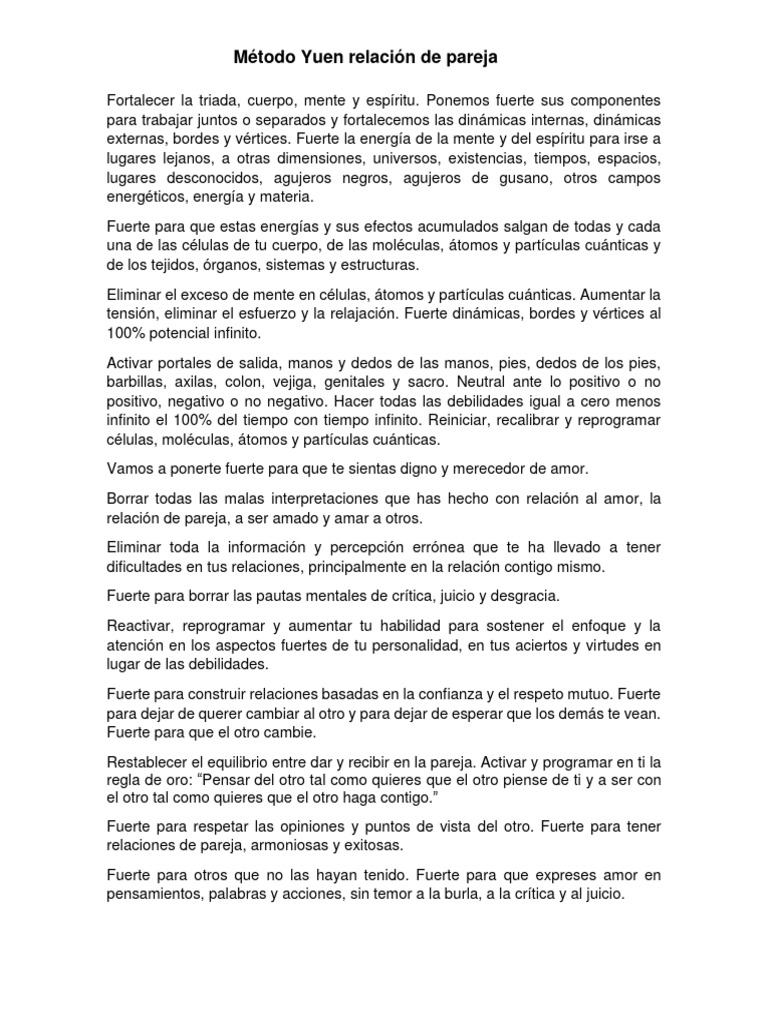 Método Yuen relación de pareja

Fortalecer la triada, cuerpo, mente y espíritu. Ponemos fuerte sus componentes para trabajar juntos o separados y fortalecemos las dinámicas internas, dinámicas externas, bordes y vértices. Fuerte la energía de la mente y del espíritu para irse a lugares lejanos, a otras dimensiones, universos, existencias, tiempos, espacios, lugares desconocidos, agujeros negros, agujeros de gusano, otros campos energéticos, energía y materia.

Fuerte para que estas energías y sus efectos acumulados salgan de todas y cada una de las células de tu cuerpo, de las moléculas, átomos y partículas cuánticas y de los tejidos, órganos, sistemas y estructuras.

Eliminar el exceso de mente en células, átomos y partículas cuánticas. Aumentar la tensión, eliminar el esfuerzo y la relajación. Fuerte dinámicas, bordes y vértices al 100% potencial infinito.

Activar portales de salida, manos y dedos de las manos, pies, dedos de los pies, barbillas, axilas, colon, vejiga, genitales y sacro. Neutral ante lo positivo o no positivo, negativo o no negativo. Hacer todas las debilidades igual a cero menos infinito el 100% del tiempo con tiempo infinito. Reiniciar, recalibrar y reprogramar células, moléculas, átomos y partículas cuánticas.

Vamos a ponerte fuerte para que te sientas digno y merecedor de amor.

Borrar todas las malas interpretaciones que has hecho con relación al amor, la relación de pareja, a ser amado y amar a otros.

Eliminar toda la información y percepción errónea que te ha llevado a tener dificultades en tus relaciones, principalmente en la relación contigo mismo.

Fuerte para borrar las pautas mentales de crítica, juicio y desgracia.

Reactivar, reprogramar y aumentar tu habilidad para sostener el enfoque y la atención en los aspectos fuertes de tu personalidad, en tus aciertos y virtudes en lugar de las debilidades.

Fuerte para construir relaciones basadas en la confianza y el respeto mutuo. Fuerte para dejar de querer cambiar al otro y para dejar de esperar que los demás te vean. Fuerte para que el otro cambie.

Restablecer el equilibrio entre dar y recibir en la pareja. Activar y programar en ti la regla de oro: “Pensar del otro tal como quieres que el otro piense de ti y a ser con el otro tal como quieres que el otro haga contigo.”

Fuerte para respetar las opiniones y puntos de vista del otro. Fuerte para tener relaciones de pareja, armoniosas y exitosas.

Fuerte para otros que no las hayan tenido. Fuerte para que expreses amor en pensamientos, palabras y acciones, sin temor a la burla, a la crítica y al juicio.